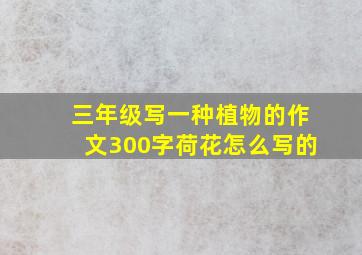 三年级写一种植物的作文300字荷花怎么写的